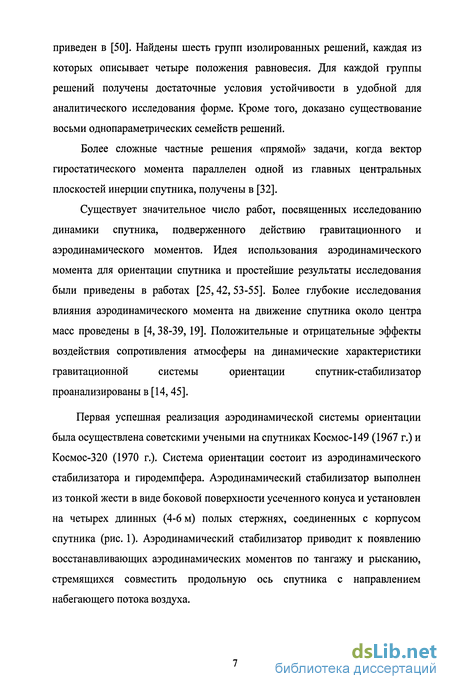 приведен в [50]. Найдены шесть групп изолированных решений, каждая из которых описывает четыре положения равновесия. Для каждой группы решений получены достаточные условия устойчивости в удобной для аналитического исследования форме. Кроме того, доказано существование восьми однопараметрических семейств решений.

Более сложные частные решения «прямой» задачи, когда вектор гиростатического момента параллелен одной из главных центральных плоскостей инерции спутника, получены в [32].

Существует значительное число работ, посвященных исследованию динамики спутника, подверженного действию гравитационного и аэродинамического моментов. Идея использования аэродинамического момента для ориентации спутника и простейшие результаты исследования были приведены в работах [25, 42, 53-55]. Более глубокие исследования влияния аэродинамического момента на движение спутника около центра масс проведены в [4, 38-39, 19]. Положительные и отрицательные эффекты воздействия сопротивления атмосферы на динамические характеристики гравитационной системы ориентации спутник-стабилизатор проанализированы в [14, 45].

Первая успешная реализация аэродинамической системы ориентации была осуществлена советскими учеными на спутниках Космос-149 (1967 г.) и Космос-320 (1970 г.). Система ориентации состоит из аэродинамического стабилизатора и гиродемпфера. Аэродинамический стабилизатор выполнен из тонкой жести в виде боковой поверхности усеченного конуса и установлен на четырех длинных (4-6 м) полых стержнях, соединенных с корпусом спутника (рис. 1). Аэродинамический стабилизатор приводит к появлению восстанавливающих аэродинамических моментов по тангажу и рысканию, стремящихся совместить продольную ось спутника с направлением набегающего потока воздуха.

7

dsLib.net
библиотека диссертаций